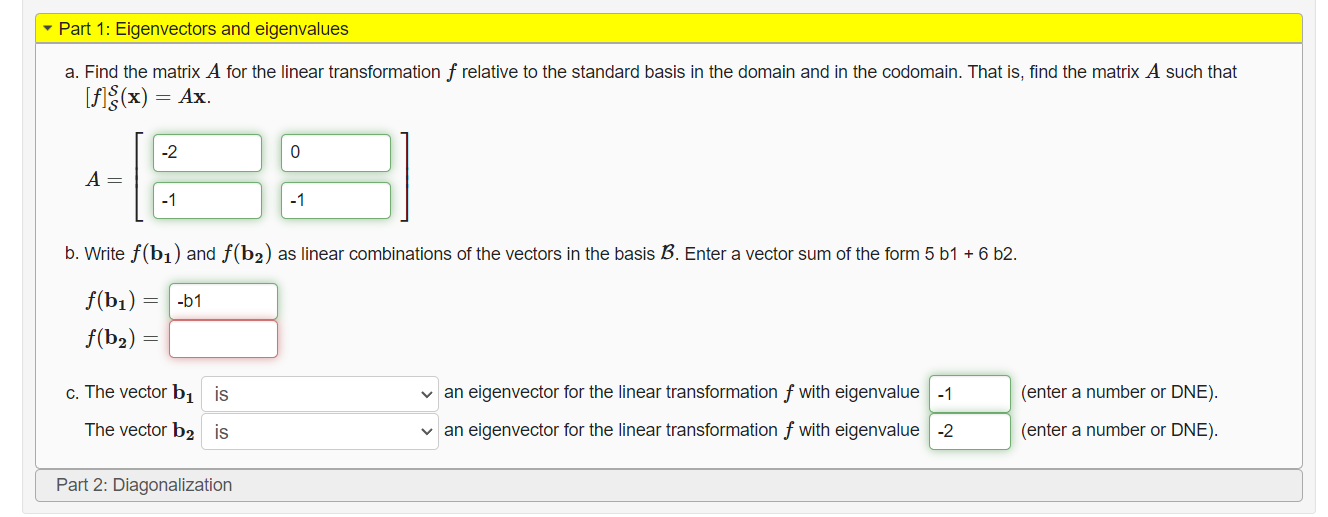 Part 1: Eigenvectors and eigenvalues

a. Find the matrix $A$ for the linear transformation $f$ relative to the standard basis in the domain and in the codomain. That is, find the matrix $A$ such that $[f]_{\mathcal{S}}^{\mathcal{S}}(\mathbf{x}) = A\mathbf{x}$.

$A = \begin{bmatrix} -2 & 0 \\ -1 & -1 \end{bmatrix}$

b. Write $f(\mathbf{b_1})$ and $f(\mathbf{b_2})$ as linear combinations of the vectors in the basis $\mathcal{B}$. Enter a vector sum of the form 5 b1 + 6 b2.

$f(\mathbf{b_1}) =$ -b1
$f(\mathbf{b_2}) =$

c. The vector $\mathbf{b_1}$ is an eigenvector for the linear transformation $f$ with eigenvalue -1 (enter a number or DNE).
The vector $\mathbf{b_2}$ is an eigenvector for the linear transformation $f$ with eigenvalue -2 (enter a number or DNE).

Part 2: Diagonalization